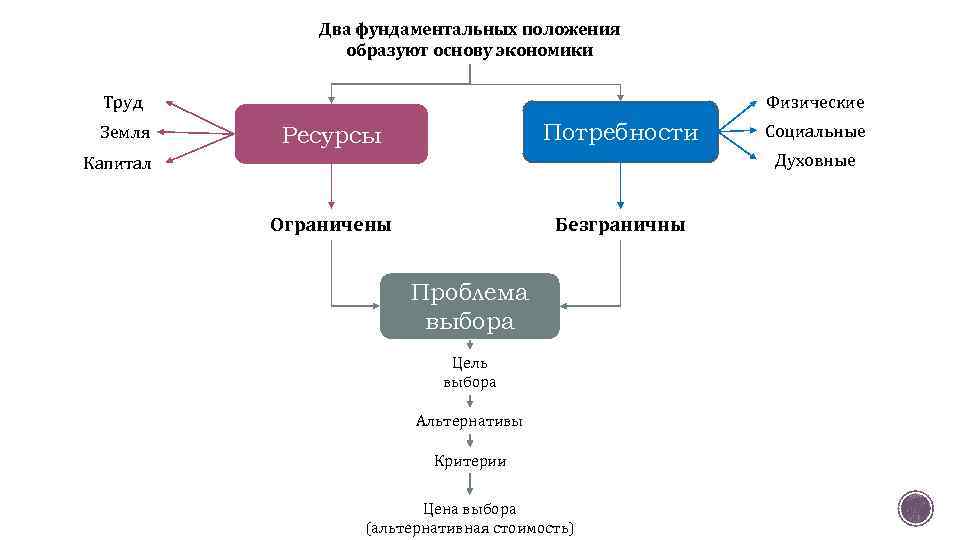 Два фундаментальных положения образуют основу экономики

Труд
Земля
Капитал

Ресурсы

Потребности

Физические
Социальные
Духовные

Ограничены

Безграничны

Проблема выбора

Цель выбора

Альтернативы

Критерии

Цена выбора (альтернативная стоимость)